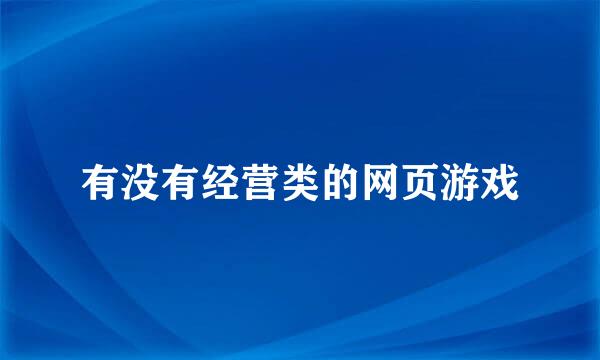 有没有经营类的网页游戏